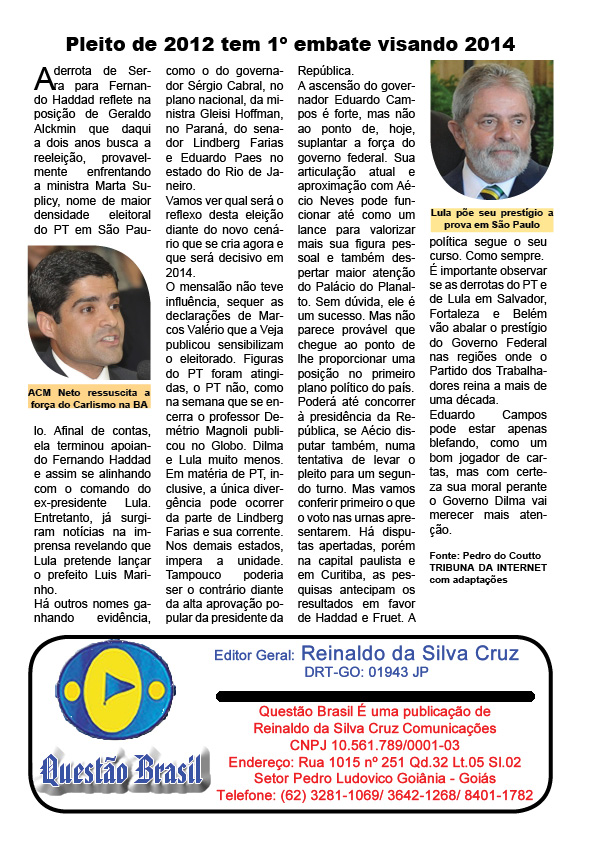 Pleito de 2012 tem 1º embate visando 2014

A derrota de Serra para Fernando Haddad reflete na posição de Geraldo Alckmin que daqui a dois anos busca a reeleição, provavelmente enfrentando a ministra Marta Suplicy, nome de maior densidade eleitoral do PT em São Paulo.

ACM Neto ressuscita a força do Carlismo na BA

lo. Afinal de contas, ela terminou apoiando Fernando Haddad e assim se alinhando com o comando do ex-presidente Lula. Entretanto, já surgiram notícias na imprensa revelando que Lula pretende lançar o prefeito Luis Marinho.
Há outros nomes ganhando evidência, como o do governador Sérgio Cabral, no plano nacional, da ministra Gleisi Hoffman, no Paraná, do senador Lindberg Farias e Eduardo Paes no estado do Rio de Janeiro.
Vamos ver qual será o reflexo desta eleição diante do novo cenário que se cria agora e que será decisivo em 2014.
O mensalão não teve influência, sequer as declarações de Marcos Valério que a Veja publicou sensibilizam o eleitorado. Figuras do PT foram atingidas, o PT não, como na semana que se encerra o professor Demétrio Magnoli publicou no Globo. Dilma e Lula muito menos. Em matéria de PT, inclusive, a única divergência pode ocorrer da parte de Lindberg Farias e sua corrente. Nos demais estados, impera a unidade. Tampouco poderia ser o contrário diante da alta aprovação popular da presidente da República.
A ascensão do governador Eduardo Campos é forte, mas não ao ponto de, hoje, suplantar a força do governo federal. Sua articulação atual e aproximação com Aécio Neves pode funcionar até como um lance para valorizar mais sua figura pessoal e também despertar maior atenção do Palácio do Planalto. Sem dúvida, ele é um sucesso. Mas não parece provável que chegue ao ponto de lhe proporcionar uma posição no primeiro plano político do país. Poderá até concorrer à presidência da República, se Aécio disputar também, numa tentativa de levar o pleito para um segundo turno. Mas vamos conferir primeiro o que o voto nas urnas apresentarem. Há disputas apertadas, porém na capital paulista e em Curitiba, as pesquisas antecipam os resultados em favor de Haddad e Fruet. A

Lula põe seu prestígio a prova em São Paulo

política segue o seu curso. Como sempre. É importante observar se as derrotas do PT e de Lula em Salvador, Fortaleza e Belém vão abalar o prestígio do Governo Federal nas regiões onde o Partido dos Trabalhadores reina a mais de uma década.
Eduardo Campos pode estar apenas blefando, como um bom jogador de cartas, mas com certeza sua moral perante o Governo Dilma vai merecer mais atenção.

Fonte: Pedro do Coutto
TRIBUNA DA INTERNET
com adaptações

Questão Brasil

Editor Geral: Reinaldo da Silva Cruz
DRT-GO: 01943 JP

Questão Brasil É uma publicação de
Reinaldo da Silva Cruz Comunicações
CNPJ 10.561.789/0001-03
Endereço: Rua 1015 nº 251 Qd.32 Lt.05 Sl.02
Setor Pedro Ludovico Goiânia - Goiás
Telefone: (62) 3281-1069/ 3642-1268/ 8401-1782